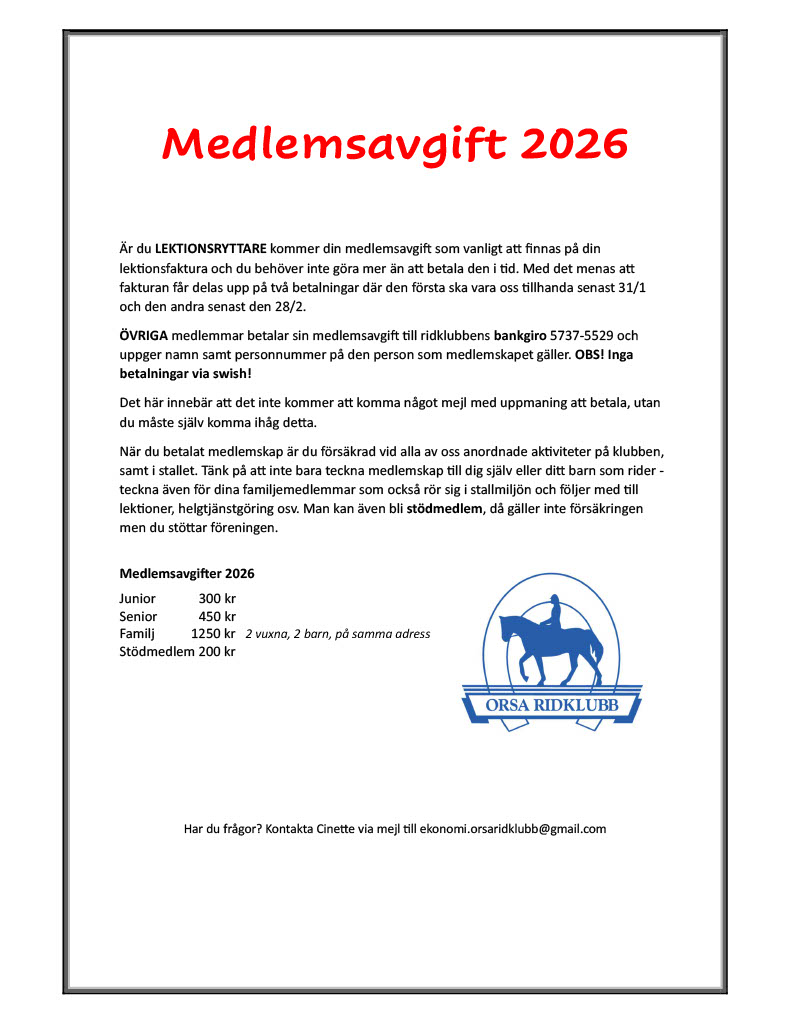 Medlemsavgift 2026

Är du LEKTIONSRYTTARE kommer din medlemsavgift som vanligt att finnas på din lektionsfaktura och du behöver inte göra mer än att betala den i tid. Med det menas att fakturan får delas upp på två betalningar där den första ska vara oss tillhanda senast 31/1 och den andra senast den 28/2.

ÖVRIGA medlemmar betalar sin medlemsavgift till ridklubbens bankgiro 5737-5529 och uppger namn samt personnummer på den person som medlemskapet gäller. OBS! Inga betalningar via swish!

Det här innebär att det inte kommer att komma något mejl med uppmaning att betala, utan du måste själv komma ihåg detta.

När du betalat medlemskap är du försäkrad vid alla av oss anordnade aktiviteter på klubben, samt i stallet. Tänk på att inte bara teckna medlemskap till dig själv eller ditt barn som rider - teckna även för dina familjemedlemmar som också rör sig i stallmiljön och följer med till lektioner, helgtjänstgöring osv. Man kan även bli stödmedlem, då gäller inte försäkringen men du stöttar föreningen.

Medlemsavgifter 2026

Junior 300 kr
Senior 450 kr
Familj 1250 kr 2 vuxna, 2 barn, på samma adress
Stödmedlem 200 kr

ORSA RIDKLUBB

Har du frågor? Kontakta Cinette via mejl till ekonomi.orsaridklubb@gmail.com